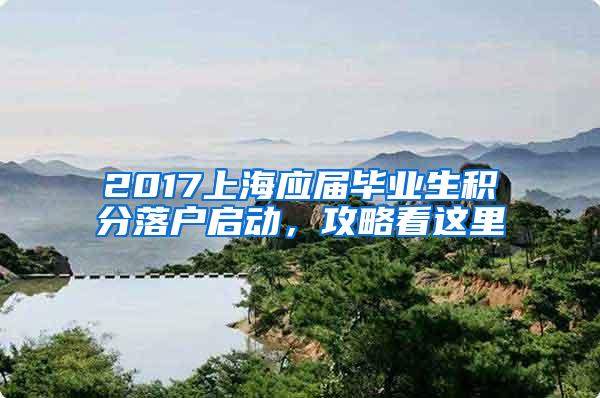 2017上海应届毕业生积分落户启动，攻略看这里